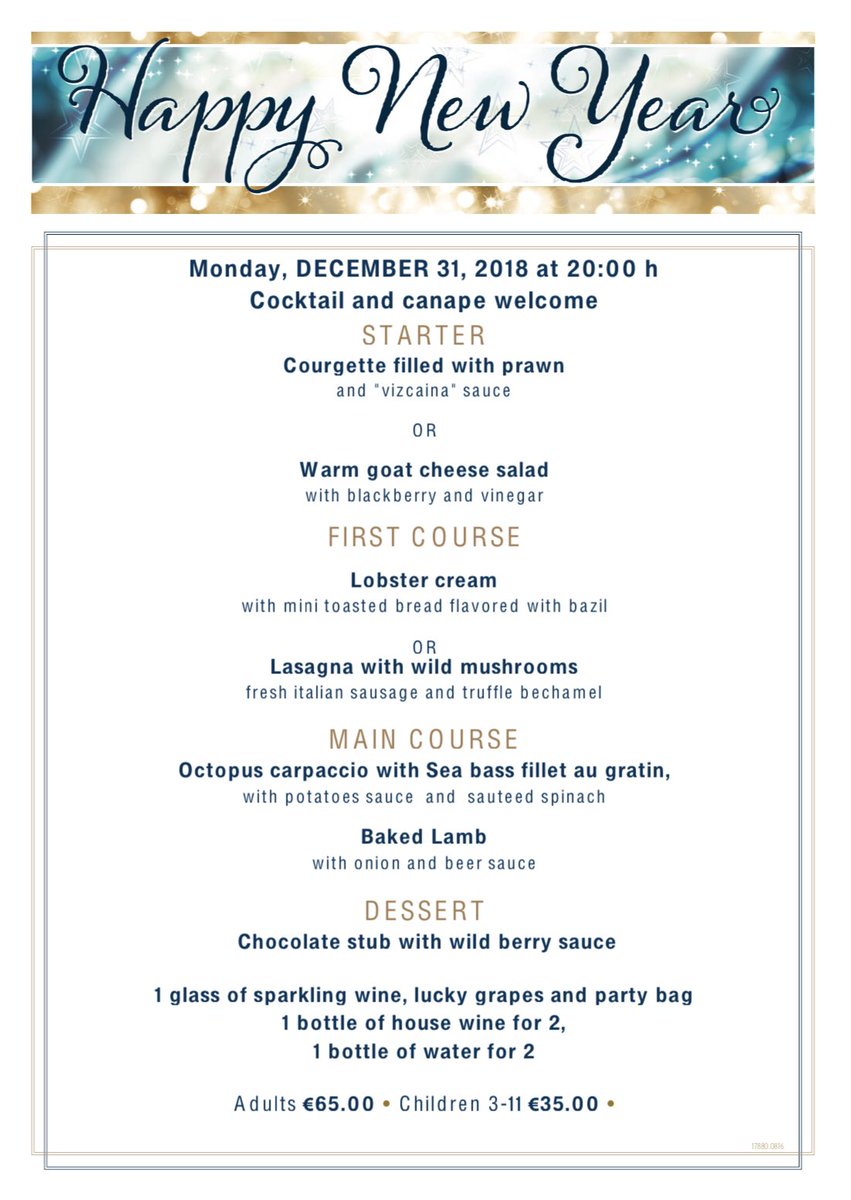 Happy New Year

Monday, DECEMBER 31, 2018 at 20:00 h
Cocktail and canape welcome

STARTER

Courgette filled with prawn
and "vizcaina" sauce

OR

Warm goat cheese salad
with blackberry and vinegar

FIRST COURSE

Lobster cream
with mini toasted bread flavored with bazil

OR

Lasagna with wild mushrooms
fresh italian sausage and truffle bechamel

MAIN COURSE

Octopus carpaccio with Sea bass fillet au gratin,
with potatoes sauce and sauteed spinach

Baked Lamb
with onion and beer sauce

DESSERT

Chocolate stub with wild berry sauce

1 glass of sparkling wine, lucky grapes and party bag
1 bottle of house wine for 2,
1 bottle of water for 2

Adults €65.00 • Children 3-11 €35.00 •

17880.0816